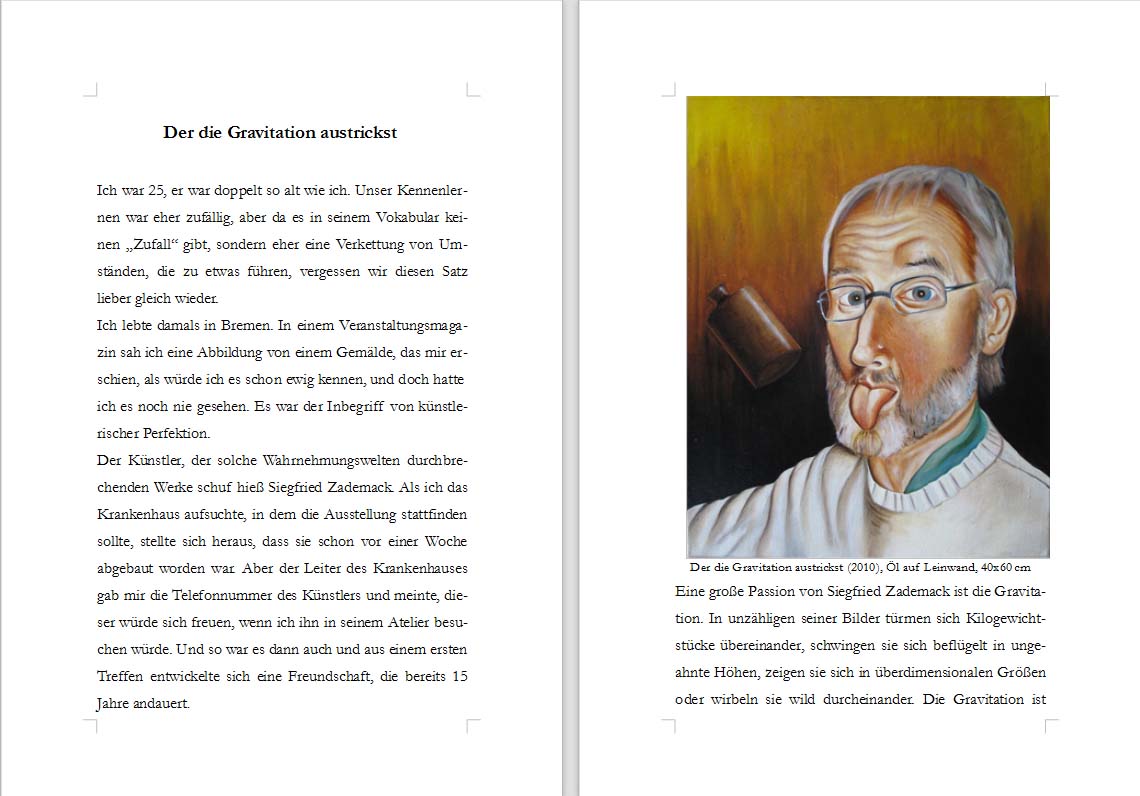 Der die Gravitation austrickst

Ich war 25, er war doppelt so alt wie ich. Unser Kennenlernen war eher zufällig, aber da es in seinem Vokabular keinen „Zufall“ gibt, sondern eher eine Verkettung von Umständen, die zu etwas führen, vergessen wir diesen Satz lieber gleich wieder.
Ich lebte damals in Bremen. In einem Veranstaltungsmagazin sah ich eine Abbildung von einem Gemälde, das mir erschien, als würde ich es schon ewig kennen, und doch hatte ich es noch nie gesehen. Es war der Inbegriff von künstlerischer Perfektion.
Der Künstler, der solche Wahrnehmungswelten durchbrechenden Werke schuf hieß Siegfried Zademack. Als ich das Krankenhaus aufsuchte, in dem die Ausstellung stattfinden sollte, stellte sich heraus, dass sie schon vor einer Woche abgebaut worden war. Aber der Leiter des Krankenhauses gab mir die Telefonnummer des Künstlers und meinte, dieser würde sich freuen, wenn ich ihn in seinem Atelier besuchen würde. Und so war es dann auch und aus einem ersten Treffen entwickelte sich eine Freundschaft, die bereits 15 Jahre andauert.

Der die Gravitation austrickst (2010), Öl auf Leinwand, 40x60 cm

Eine große Passion von Siegfried Zademack ist die Gravitation. In unzähligen seiner Bilder türmen sich Kilogewichtstücke übereinander, schwingen sie sich beflügelt in ungeahnte Höhen, zeigen sie sich in überdimensionalen Größen oder wirbeln sie wild durcheinander. Die Gravitation ist